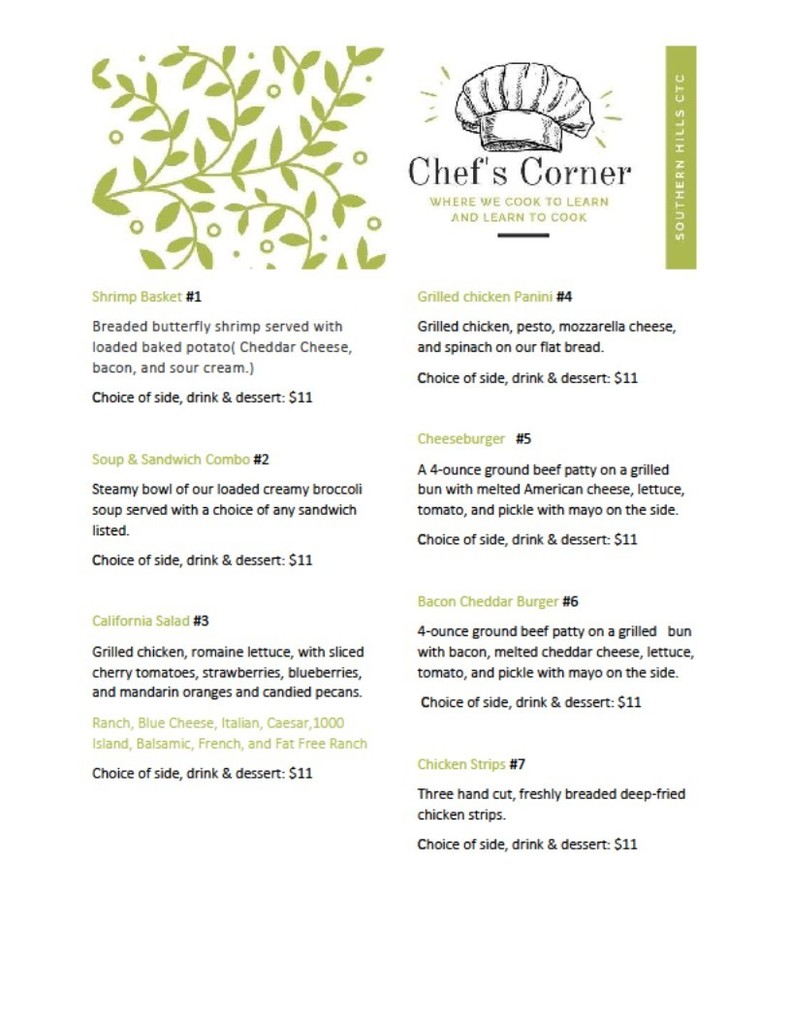 Chef's Corner
WHERE WE COOK TO LEARN AND LEARN TO COOK

SOUTHERN HILLS CTC

Shrimp Basket #1

Breaded butterfly shrimp served with loaded baked potato( Cheddar Cheese, bacon, and sour cream.)

Choice of side, drink & dessert: $11

Soup & Sandwich Combo #2

Steamy bowl of our loaded creamy broccoli soup served with a choice of any sandwich listed.

Choice of side, drink & dessert: $11

California Salad #3

Grilled chicken, romaine lettuce, with sliced cherry tomatoes, strawberries, blueberries, and mandarin oranges and candied pecans.

Ranch, Blue Cheese, Italian, Caesar,1000 Island, Balsamic, French, and Fat Free Ranch

Choice of side, drink & dessert: $11

Grilled chicken Panini #4

Grilled chicken, pesto, mozzarella cheese, and spinach on our flat bread.

Choice of side, drink & dessert: $11

Cheeseburger #5

A 4-ounce ground beef patty on a grilled bun with melted American cheese, lettuce, tomato, and pickle with mayo on the side.

Choice of side, drink & dessert: $11

Bacon Cheddar Burger #6

4-ounce ground beef patty on a grilled bun with bacon, melted cheddar cheese, lettuce, tomato, and pickle with mayo on the side.

Choice of side, drink & dessert: $11

Chicken Strips #7

Three hand cut, freshly breaded deep-fried chicken strips.

Choice of side, drink & dessert: $11